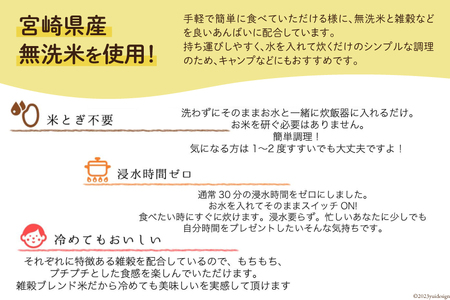 宮崎県産
無洗米を使用!

手軽で簡単に食べていただける様に、無洗米と雑穀などを良いあんばいに配合しています。
持ち運びしやすく、水を入れて炊くだけのシンプルな調理のため、キャンプなどにもおすすめです。

米とぎ不要

洗わずにそのままお水と一緒に炊飯器に入れるだけ。
お米を研ぐ必要はありません。
簡単調理!
気になる方は 1~2 度すすいでも大丈夫ですよ!

浸水時間ゼロ

通常 30 分の浸水時間をゼロにしました。
お水を入れてそのままスイッチ ON!
食べたい時にすぐに炊けます。浸水要らず。忙しいあなたに少しでも自分時間をプレゼントしたいそんな気持ちです。

冷めてもおいしい

それぞれに特徴ある雑穀を配合しているので、もちもち、プチプチとした食感を楽しんでいただけます。
雑穀ブレンド米だから冷めても美味しいを実感して頂けます

©2023yuidesign